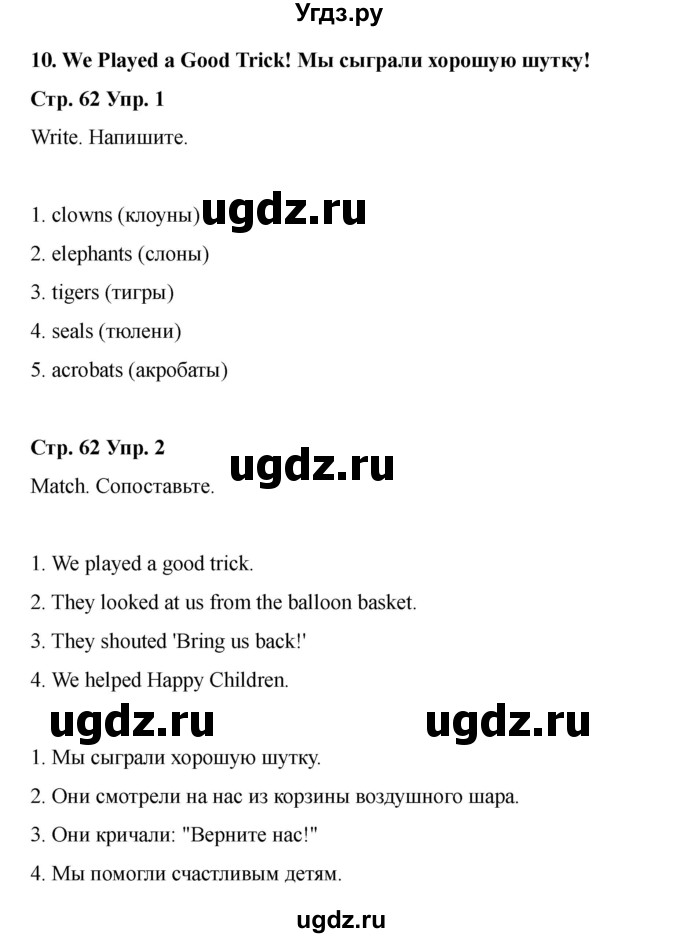 Угдз.ру

10. We Played a Good Trick! Мы сыграли хорошую шутку!

Стр. 62 Упр. 1

Write. Напишите.

1. clowns (клоуны) ugdz.ru
2. elephants (слоны)
3. tigers (тигры)
4. seals (тюлени)
5. acrobats (акробаты)

Стр. 62 Упр. 2

ugdz.ru

Match. Сопоставьте.

1. We played a good trick.
2. They looked at us from the balloon basket.
3. They shouted 'Bring us back!'
4. We helped Happy Children.

ugdz.ru ugdz.ru

1. Мы сыграли хорошую шутку.
2. Они смотрели на нас из корзины воздушного шара.
3. Они кричали: "Верните нас!"
4. Мы помогли счастливым детям.

ugdz.ru